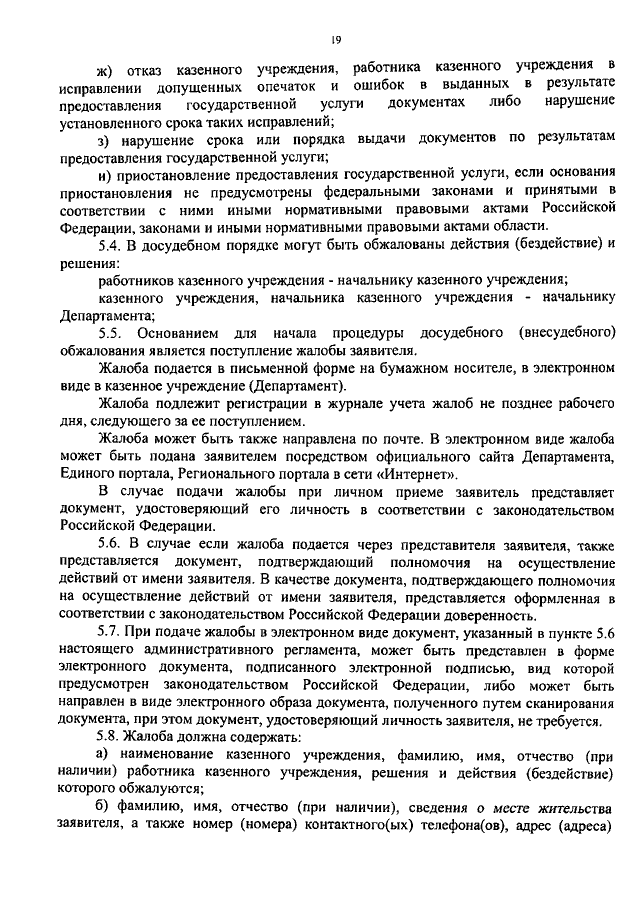 19

ж) отказ казенного учреждения, работника казенного учреждения в исправлении допущенных опечаток и ошибок в выданных в результате предоставления государственной услуги документах либо нарушение установленного срока таких исправлений;

з) нарушение срока или порядка выдачи документов по результатам предоставления государственной услуги;

и) приостановление предоставления государственной услуги, если основания приостановления не предусмотрены федеральными законами и принятыми в соответствии с ними иными нормативными правовыми актами Российской Федерации, законами и иными нормативными правовыми актами области.

5.4. В досудебном порядке могут быть обжалованы действия (бездействие) и решения:

работников казенного учреждения - начальнику казенного учреждения;

казенного учреждения, начальника казенного учреждения - начальнику Департамента;

5.5. Основанием для начала процедуры досудебного (внесудебного) обжалования является поступление жалобы заявителя.

Жалоба подается в письменной форме на бумажном носителе, в электронном виде в казенное учреждение (Департамент).

Жалоба подлежит регистрации в журнале учета жалоб не позднее рабочего дня, следующего за ее поступлением.

Жалоба может быть также направлена по почте. В электронном виде жалоба может быть подана заявителем посредством официального сайта Департамента, Единого портала, Регионального портала в сети «Интернет».

В случае подачи жалобы при личном приеме заявитель представляет документ, удостоверяющий его личность в соответствии с законодательством Российской Федерации.

5.6. В случае если жалоба подается через представителя заявителя, также представляется документ, подтверждающий полномочия на осуществление действий от имени заявителя. В качестве документа, подтверждающего полномочия на осуществление действий от имени заявителя, представляется оформленная в соответствии с законодательством Российской Федерации доверенность.

5.7. При подаче жалобы в электронном виде документ, указанный в пункте 5.6 настоящего административного регламента, может быть представлен в форме электронного документа, подписанного электронной подписью, вид которой предусмотрен законодательством Российской Федерации, либо может быть направлен в виде электронного образа документа, полученного путем сканирования документа, при этом документ, удостоверяющий личность заявителя, не требуется.

5.8. Жалоба должна содержать:

а) наименование казенного учреждения, фамилию, имя, отчество (при наличии) работника казенного учреждения, решения и действия (бездействие) которого обжалуются;

б) фамилию, имя, отчество (при наличии), сведения о месте жительства заявителя, а также номер (номера) контактного(ых) телефона(ов), адрес (адреса)